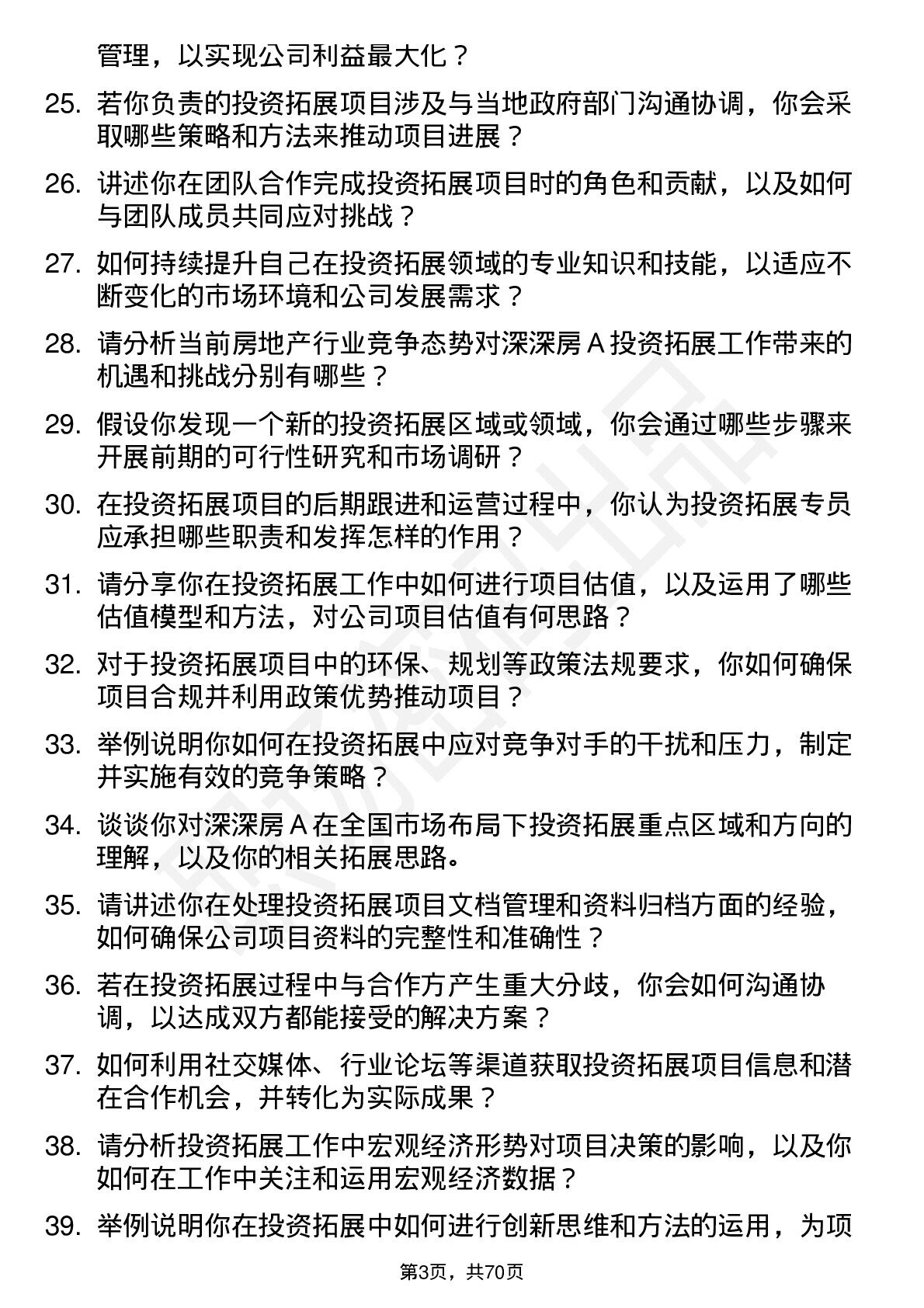 管理，以实现公司利益最大化？

25. 若你负责的投资拓展项目涉及与当地政府部门沟通协调，你会采取哪些策略和方法来推动项目进展？

26. 讲述你在团队合作完成投资拓展项目时的角色和贡献，以及如何与团队成员共同应对挑战？

27. 如何持续提升自己在投资拓展领域的专业知识和技能，以适应不断变化的市场环境和公司发展需求？

28. 请分析当前房地产行业竞争态势对深深房 A 投资拓展工作带来的机遇和挑战分别有哪些？

29. 假设你发现一个新的投资拓展区域或领域，你会通过哪些步骤来开展前期的可行性研究和市场调研？

30. 在投资拓展项目的后期跟进和运营过程中，你认为投资拓展专员应承担哪些职责和发挥怎样的作用？

31. 请分享你在投资拓展工作中如何进行项目估值，以及运用了哪些估值模型和方法，对公司项目估值有何思路？

32. 对于投资拓展项目中的环保、规划等政策法规要求，你如何确保项目合规并利用政策优势推动项目？

33. 举例说明你如何在投资拓展中应对竞争对手的干扰和压力，制定并实施有效的竞争策略？

34. 谈谈你对深深房 A 在全国市场布局下投资拓展重点区域和方向的理解，以及你的相关拓展思路。

35. 请讲述你在处理投资拓展项目文档管理和资料归档方面的经验，如何确保公司项目资料的完整性和准确性？

36. 若在投资拓展过程中与合作方产生重大分歧，你会如何沟通协调，以达成双方都能接受的解决方案？

37. 如何利用社交媒体、行业论坛等渠道获取投资拓展项目信息和潜在合作机会，并转化为实际成果？

38. 请分析投资拓展工作中宏观经济形势对项目决策的影响，以及你如何在工作中关注和运用宏观经济数据？

39. 举例说明你在投资拓展中如何进行创新思维和方法的运用，为项

第3页，共70页